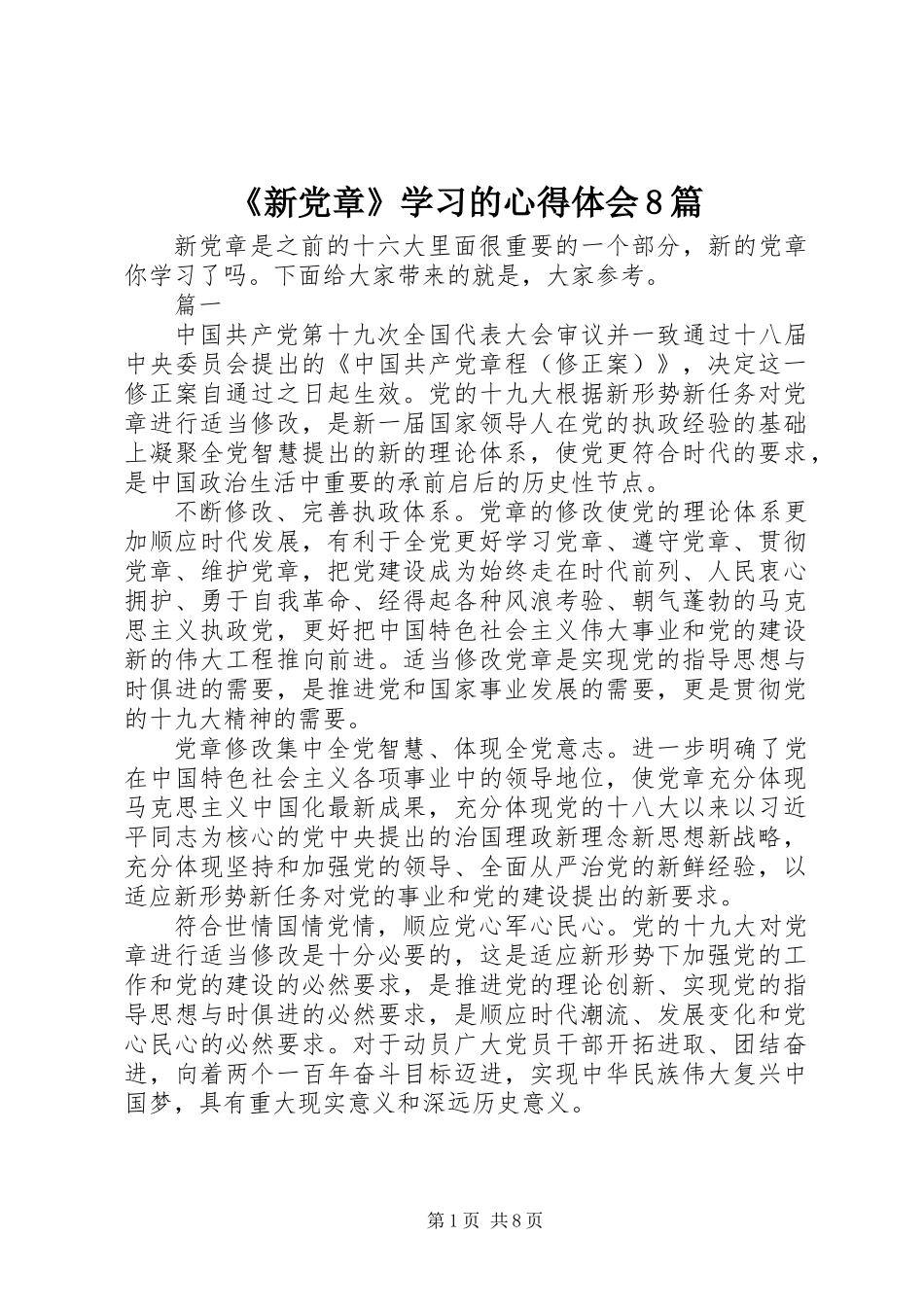 《新党章》学习的心得体会8篇

新党章是之前的十六大里面很重要的一个部分，新的党章你学习了吗。下面给大家带来的就是，大家参考。

篇一

中国共产党第十九次全国代表大会审议并一致通过十八届中央委员会提出的《中国共产党章程（修正案）》，决定这一修正案自通过之日起生效。党的十九大根据新形势新任务对党章进行适当修改，是新一届国家领导人在党的执政经验的基础上凝聚全党智慧提出的新的理论体系，使党更符合时代的要求，是中国政治生活中重要的承前启后的历史性节点。

不断修改、完善执政体系。党章的修改使党的理论体系更加顺应时代发展，有利于全党更好学习党章、遵守党章、贯彻党章、维护党章，把党建设成为始终走在时代前列、人民衷心拥护、勇于自我革命、经得起各种风浪考验、朝气蓬勃的马克思主义执政党，更好把中国特色社会主义伟大事业和党的建设新的伟大工程推向前进。适当修改党章是实现党的指导思想与时俱进的需要，是推进党和国家事业发展的需要，更是贯彻党的十九大精神的需要。

党章修改集中全党智慧、体现全党意志。进一步明确了党在中国特色社会主义各项事业中的领导地位，使党章充分体现马克思主义中国化最新成果，充分体现党的十八大以来以习近平同志为核心的党中央提出的治国理政新理念新思想新战略，充分体现坚持和加强党的领导、全面从严治党的新鲜经验，以适应新形势新任务对党的事业和党的建设提出的新要求。

符合世情国情党情，顺应党心军心民心。党的十九大对党章进行适当修改是十分必要的，这是适应新形势下加强党的工作和党的建设的必然要求，是推进党的理论创新、实现党的指导思想与时俱进的必然要求，是顺应时代潮流、发展变化和党心民心的必然要求。对于动员广大党员干部开拓进取、团结奋进，向着两个一百年奋斗目标迈进，实现中华民族伟大复兴中国梦，具有重大现实意义和深远历史意义。

第1页 共8页